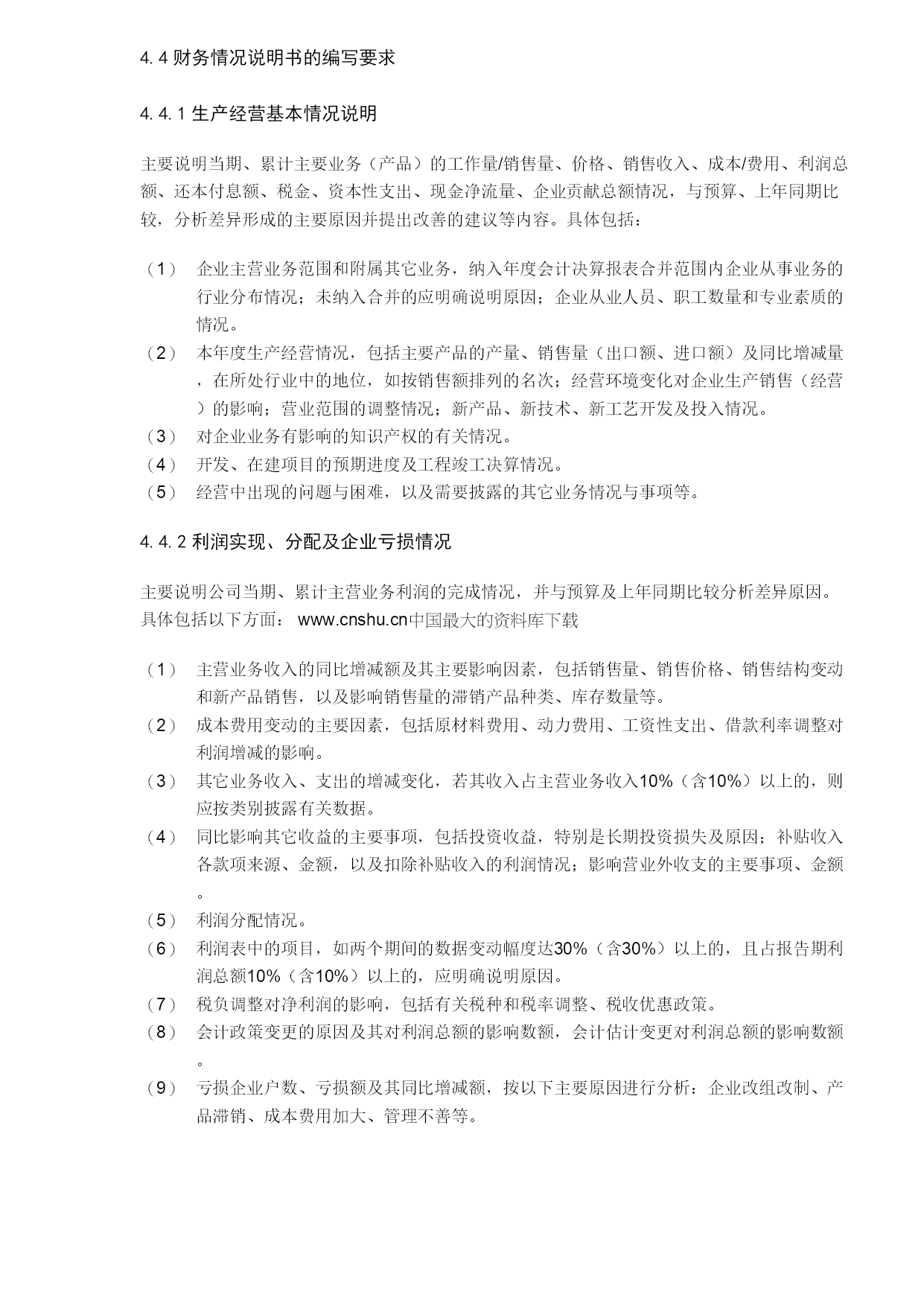 4.4 财务情况说明书的编写要求

4.4.1 生产经营基本情况说明

主要说明当期、累计主要业务（产品）的工作量/销售量、价格、销售收入、成本/费用、利润总额、还本付息额、税金、资本性支出、现金净流量、企业贡献总额情况，与预算、上年同期比较，分析差异形成的主要原因并提出改善的建议等内容。具体包括：

（1） 企业主营业务范围和附属其它业务，纳入年度会计决算报表合并范围内企业从事业务的行业分布情况；未纳入合并的应明确说明原因；企业从业人员、职工数量和专业素质的情况。
（2） 本年度生产经营情况，包括主要产品的产量、销售量（出口额、进口额）及同比增减量，在所处行业中的地位，如按销售额排列的名次；经营环境变化对企业生产销售（经营）的影响；营业范围的调整情况；新产品、新技术、新工艺开发及投入情况。
（3） 对企业业务有影响的知识产权的有关情况。
（4） 开发、在建项目的预期进度及工程竣工决算情况。
（5） 经营中出现的问题与困难，以及需要披露的其它业务情况与事项等。

4.4.2 利润实现、分配及企业亏损情况

主要说明公司当期、累计主营业务利润的完成情况，并与预算及上年同期比较分析差异原因。具体包括以下方面： www.cnshu.cn中国最大的资料库下载

（1） 主营业务收入的同比增减额及其主要影响因素，包括销售量、销售价格、销售结构变动和新产品销售，以及影响销售量的滞销产品种类、库存数量等。
（2） 成本费用变动的主要因素，包括原材料费用、动力费用、工资性支出、借款利率调整对利润增减的影响。
（3） 其它业务收入、支出的增减变化，若其收入占主营业务收入10%（含10%）以上的，则应按类别披露有关数据。
（4） 同比影响其它收益的主要事项，包括投资收益，特别是长期投资损失及原因；补贴收入各款项来源、金额，以及扣除补贴收入的利润情况；影响营业外收支的主要事项、金额。
（5） 利润分配情况。
（6） 利润表中的项目，如两个期间的数据变动幅度达30%（含30%）以上的，且占报告期利润总额10%（含10%）以上的，应明确说明原因。
（7） 税负调整对净利润的影响，包括有关税种和税率调整、税收优惠政策。
（8） 会计政策变更的原因及其对利润总额的影响数额，会计估计变更对利润总额的影响数额。
（9） 亏损企业户数、亏损额及其同比增减额，按以下主要原因进行分析：企业改组改制、产品滞销、成本费用加大、管理不善等。